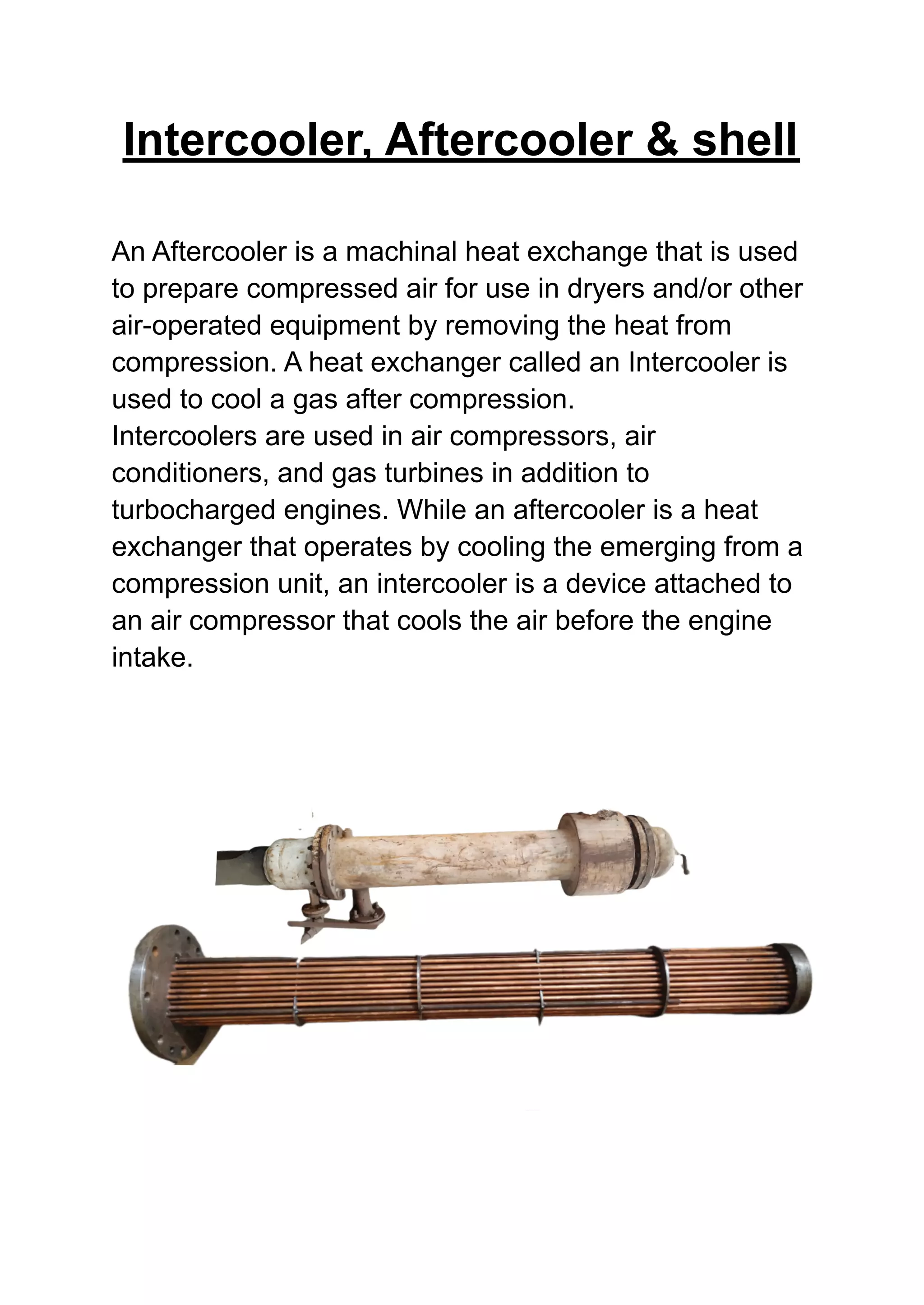 Intercooler, Aftercooler & shell

An Aftercooler is a machinal heat exchange that is used to prepare compressed air for use in dryers and/or other air-operated equipment by removing the heat from compression. A heat exchanger called an Intercooler is used to cool a gas after compression.
Intercoolers are used in air compressors, air conditioners, and gas turbines in addition to turbocharged engines. While an aftercooler is a heat exchanger that operates by cooling the emerging from a compression unit, an intercooler is a device attached to an air compressor that cools the air before the engine intake.